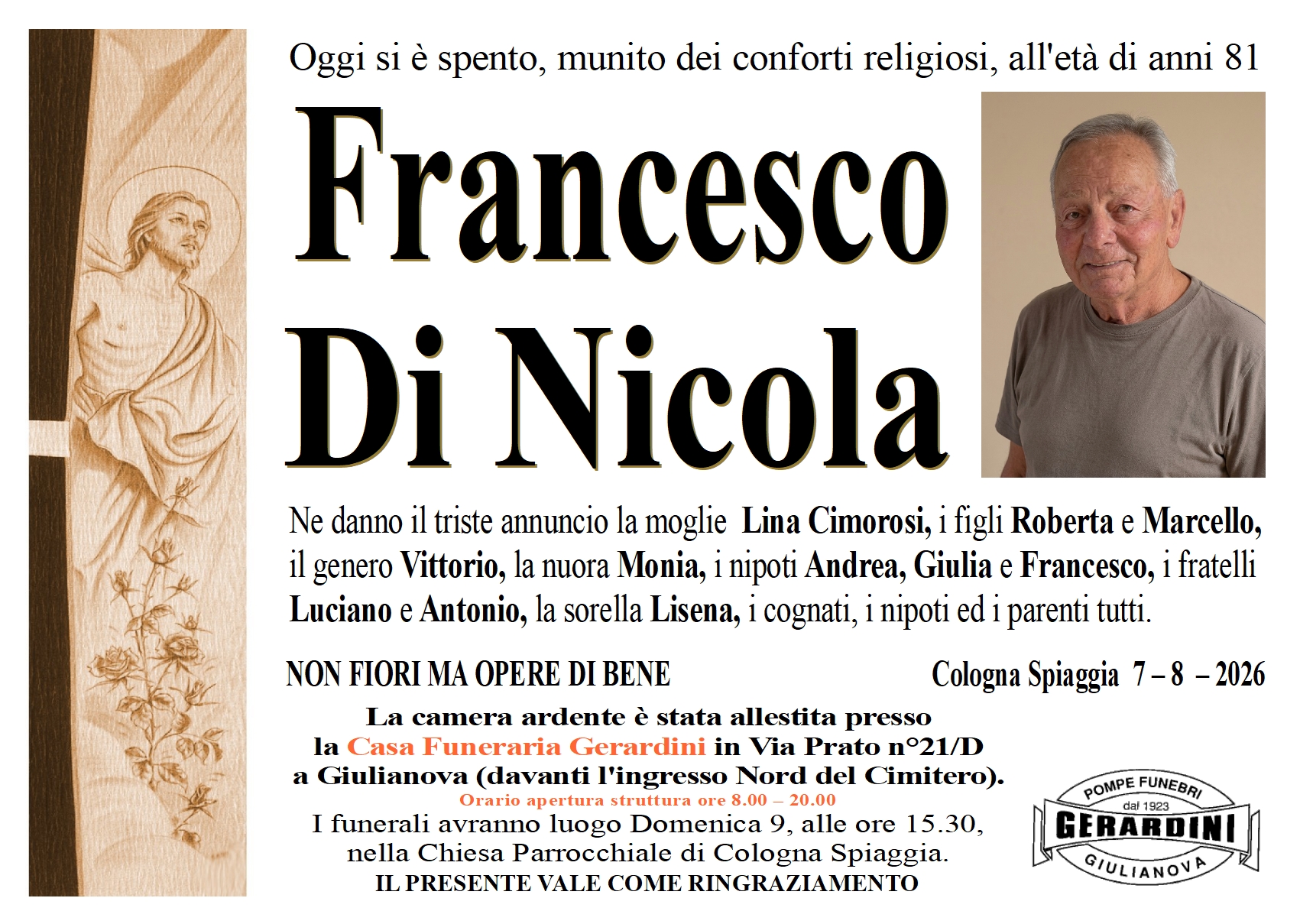 Oggi si è spento, munito dei conforti religiosi, all'età di anni 81

Francesco Di Nicola

Ne danno il triste annuncio la moglie Lina Cimorosi, i figli Roberta e Marcello, il genero Vittorio, la nuora Monia, i nipoti Andrea, Giulia e Francesco, i fratelli Luciano e Antonio, la sorella Lisena, i cognati, i nipoti ed i parenti tutti.

NON FIORI MA OPERE DI BENE

Cologna Spiaggia 7 – 8 – 2026

La camera ardente è stata allestita presso la Casa Funeraria Gerardini in Via Prato n°21/D a Giulianova (davanti l'ingresso Nord del Cimitero).

Orario apertura struttura ore 8.00 – 20.00

I funerali avranno luogo Domenica 9, alle ore 15.30, nella Chiesa Parrocchiale di Cologna Spiaggia.

IL PRESENTE VALE COME RINGRAZIAMENTO

POMPE FUNEBRI
dal 1923
GERARDINI
GIULIANOVA